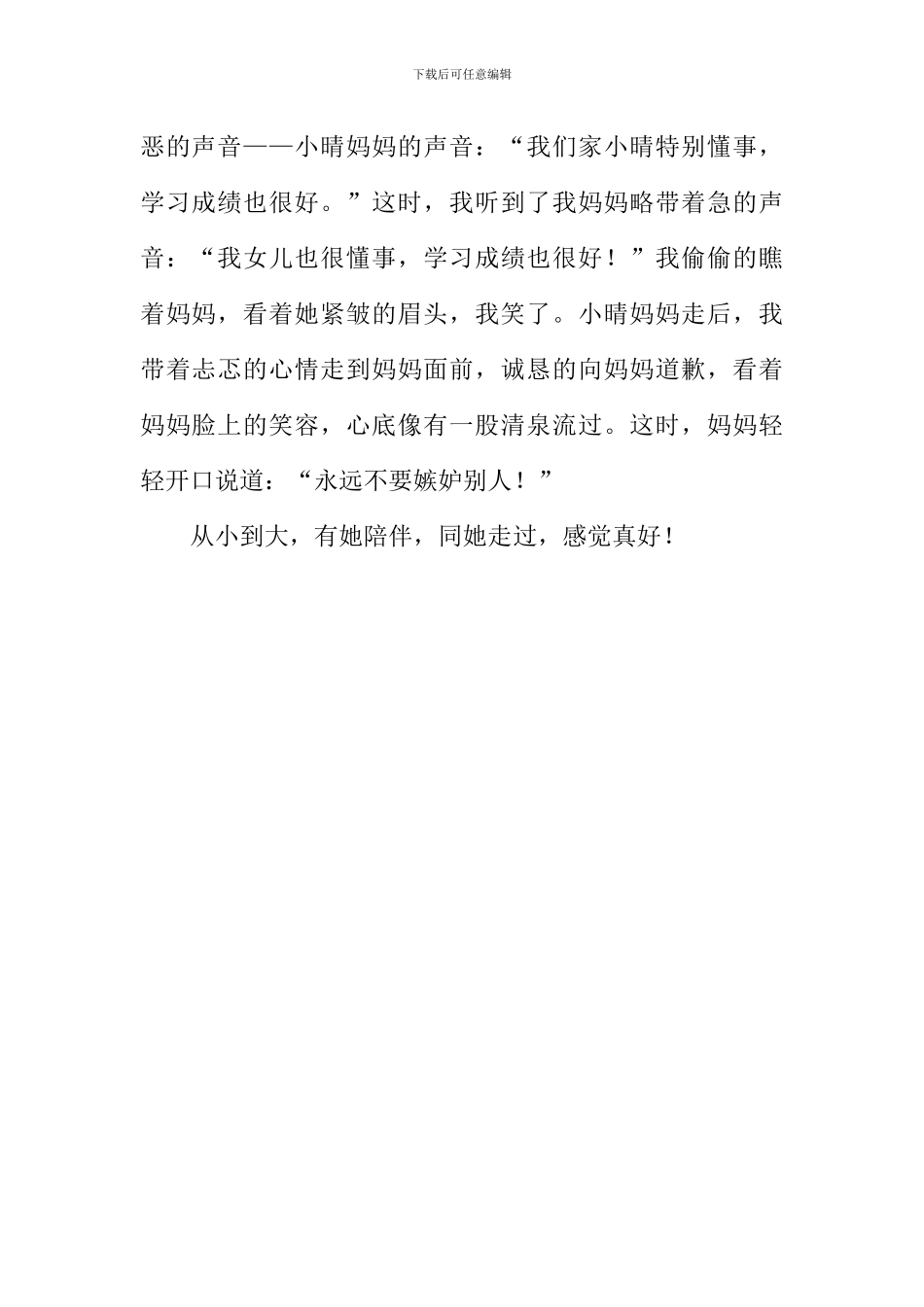 下载后可任意编辑

恶的声音——小晴妈妈的声音：“我们家小晴特别懂事，学习成绩也很好。”这时，我听到了我妈妈略带着急的声音：“我女儿也很懂事，学习成绩也很好！”我偷偷的瞧着妈妈，看着她紧皱的眉头，我笑了。小晴妈妈走后，我带着忐忑的心情走到妈妈面前，诚恳的向妈妈道歉，看着妈妈脸上的笑容，心底像有一股清泉流过。这时，妈妈轻轻开口说道：“永远不要嫉妒别人！”

从小到大，有她陪伴，同她走过，感觉真好！